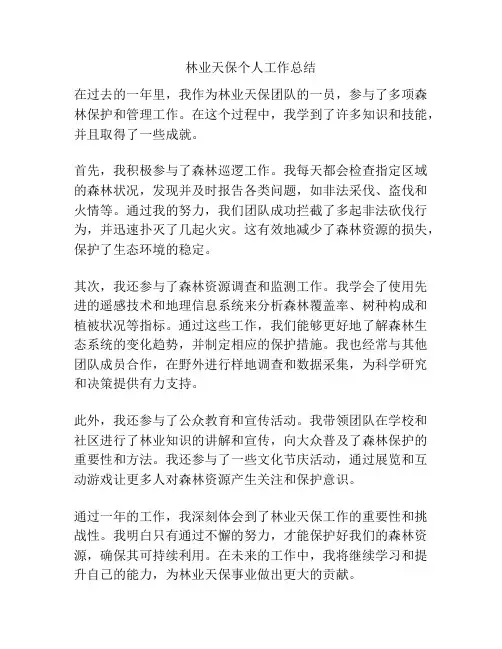 林业天保个人工作总结

在过去的一年里，我作为林业天保团队的一员，参与了多项森林保护和管理工作。在这个过程中，我学到了许多知识和技能，并且取得了一些成就。

首先，我积极参与了森林巡逻工作。我每天都会检查指定区域的森林状况，发现并及时报告各类问题，如非法采伐、盗伐和火情等。通过我的努力，我们团队成功拦截了多起非法砍伐行为，并迅速扑灭了几起火灾。这有效地减少了森林资源的损失，保护了生态环境的稳定。

其次，我还参与了森林资源调查和监测工作。我学会了使用先进的遥感技术和地理信息系统来分析森林覆盖率、树种构成和植被状况等指标。通过这些工作，我们能够更好地了解森林生态系统的变化趋势，并制定相应的保护措施。我也经常与其他团队成员合作，在野外进行样地调查和数据采集，为科学研究和决策提供有力支持。

此外，我还参与了公众教育和宣传活动。我带领团队在学校和社区进行了林业知识的讲解和宣传，向大众普及了森林保护的重要性和方法。我还参与了一些文化节庆活动，通过展览和互动游戏让更多人对森林资源产生关注和保护意识。

通过一年的工作，我深刻体会到了林业天保工作的重要性和挑战性。我明白只有通过不懈的努力，才能保护好我们的森林资源，确保其可持续利用。在未来的工作中，我将继续学习和提升自己的能力，为林业天保事业做出更大的贡献。